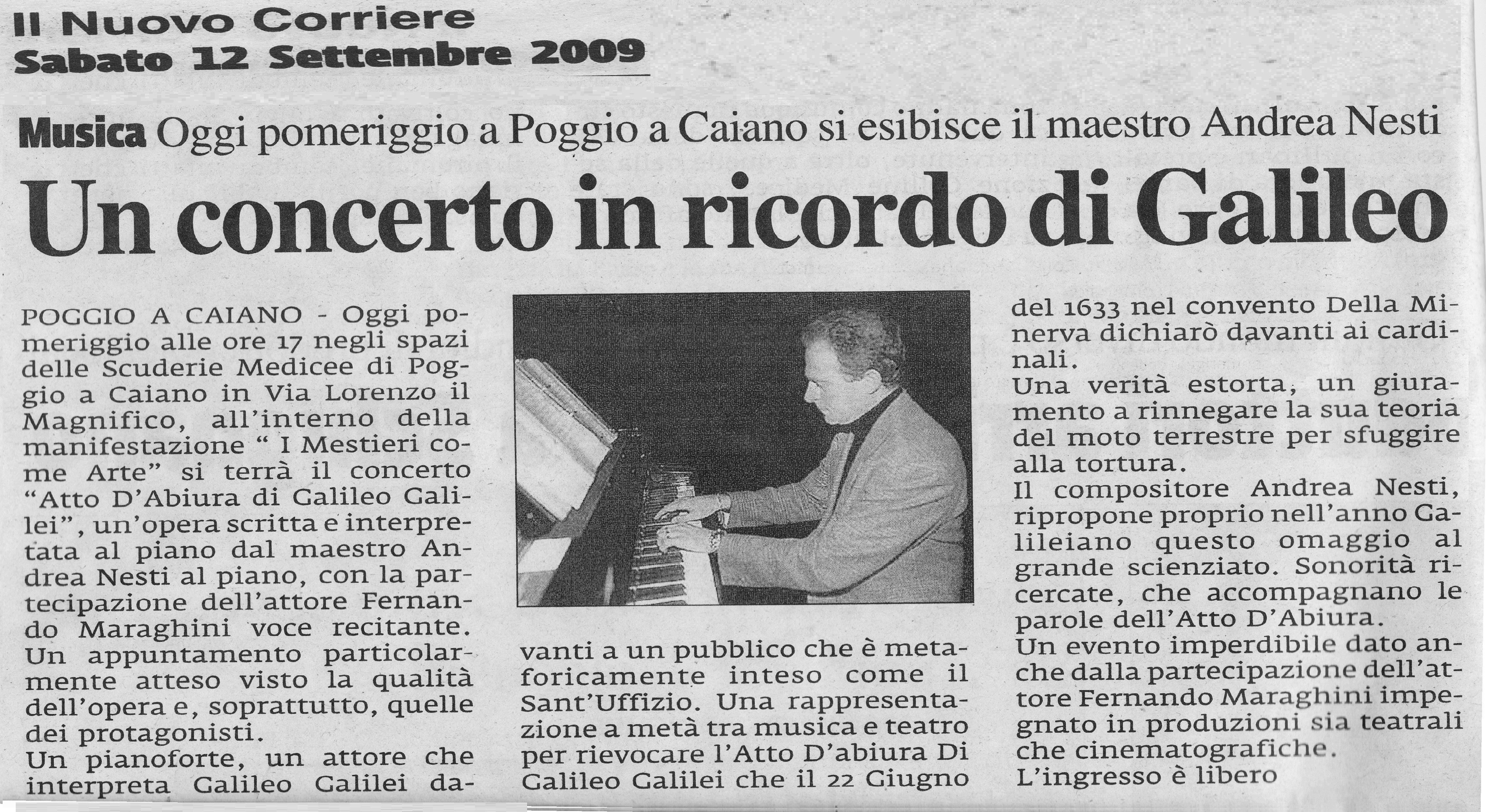 Il Nuovo Corriere
Sabato 12 Settembre 2009

Musica Oggi pomeriggio a Poggio a Caiano si esibisce il maestro Andrea Nesti

Un concerto in ricordo di Galileo

POGGIO A CAIANO - Oggi pomeriggio alle ore 17 negli spazi delle Scuderie Medicee di Poggio a Caiano in Via Lorenzo il Magnifico, all'interno della manifestazione " I Mestieri come Arte" si terrà il concerto "Atto D'Abiura di Galileo Galilei", un'opera scritta e interpretata al piano dal maestro Andrea Nesti al piano, con la partecipazione dell'attore Fernando Maraghini voce recitante. Un appuntamento particolarmente atteso visto la qualità dell'opera e, soprattutto, quelle dei protagonisti.

Un pianoforte, un attore che interpreta Galileo Galilei davanti a un pubblico che è metaforicamente inteso come il Sant'Uffizio. Una rappresentazione a metà tra musica e teatro per rievocare l'Atto D'abiura Di Galileo Galilei che il 22 Giugno del 1633 nel convento Della Minerva dichiarò davanti ai cardinali.

Una verità estorta, un giuramento a rinnegare la sua teoria del moto terrestre per sfuggire alla tortura.

Il compositore Andrea Nesti, ripropone proprio nell'anno Galileiano questo omaggio al grande scienziato. Sonorità ricercate, che accompagnano le parole dell'Atto D'Abiura.

Un evento imperdibile dato anche dalla partecipazione dell'attore Fernando Maraghini impegnato in produzioni sia teatrali che cinematografiche.

L'ingresso è libero